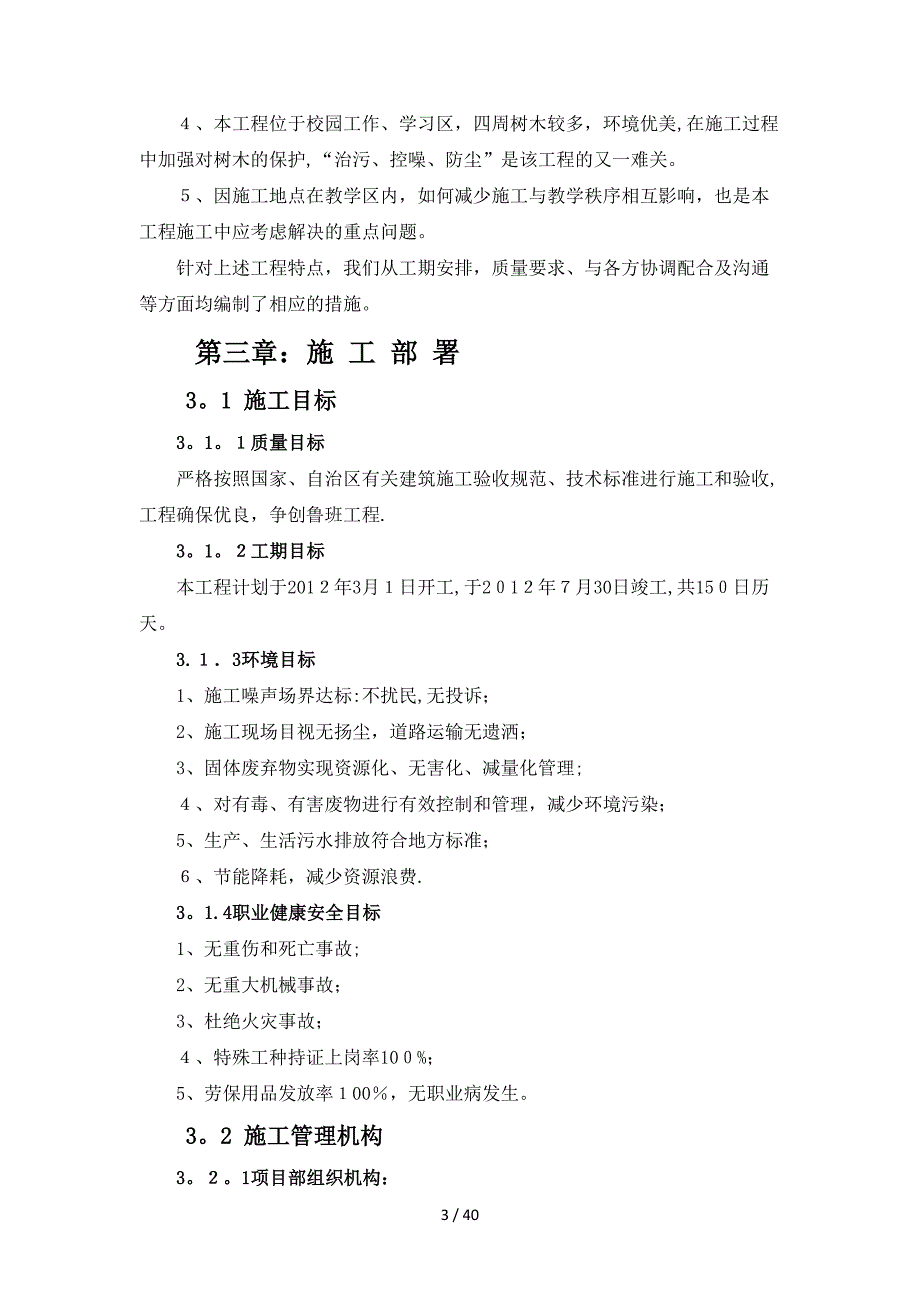 ４、本工程位于校园工作、学习区，四周树木较多，环境优美,在施工过程中加强对树木的保护，“治污、控噪、防尘”是该工程的又一难关。

５、因施工地点在教学区内，如何减少施工与教学秩序相互影响，也是本工程施工中应考虑解决的重点问题。

针对上述工程特点，我们从工期安排，质量要求、与各方协调配合及沟通等方面均编制了相应的措施。

第三章：施 工 部 署

3。1 施工目标

3。1。1质量目标

严格按照国家、自治区有关建筑施工验收规范、技术标准进行施工和验收,工程确保优良，争创鲁班工程.

3。1。2工期目标

本工程计划于201２年3月１日开工,于２０１２年７月30日竣工,共15０日历天。

3.１.3环境目标

1、施工噪声场界达标:不扰民,无投诉;

2、施工现场目视无扬尘，道路运输无遗洒;

3、固体废弃物实现资源化、无害化、减量化管理;

４、对有毒、有害废物进行有效控制和管理，减少环境污染;

5、生产、生活污水排放符合地方标准;

６、节能降耗，减少资源浪费.

3。1.4职业健康安全目标

1、无重伤和死亡事故;

2、无重大机械事故;

3、杜绝火灾事故;

４、特殊工种持证上岗率10０%;

5、劳保用品发放率１00%，无职业病发生。

3。2 施工管理机构

3。２。1项目部组织机构:

3 / 40